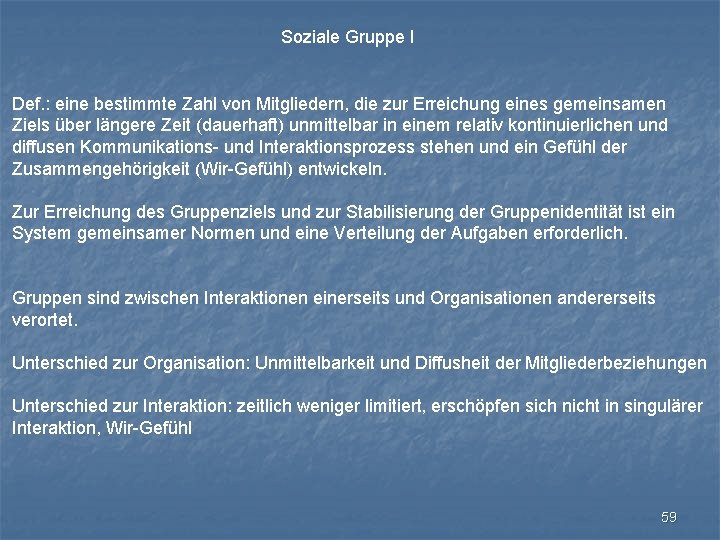 Soziale Gruppe I

Def.: eine bestimmte Zahl von Mitgliedern, die zur Erreichung eines gemeinsamen Ziels über längere Zeit (dauerhaft) unmittelbar in einem relativ kontinuierlichen und diffusen Kommunikations- und Interaktionsprozess stehen und ein Gefühl der Zusammengehörigkeit (Wir-Gefühl) entwickeln.

Zur Erreichung des Gruppenziels und zur Stabilisierung der Gruppenidentität ist ein System gemeinsamer Normen und eine Verteilung der Aufgaben erforderlich.

Gruppen sind zwischen Interaktionen einerseits und Organisationen andererseits verortet.

Unterschied zur Organisation: Unmittelbarkeit und Diffusheit der Mitgliederbeziehungen

Unterschied zur Interaktion: zeitlich weniger limitiert, erschöpfen sich nicht in singulärer Interaktion, Wir-Gefühl

59